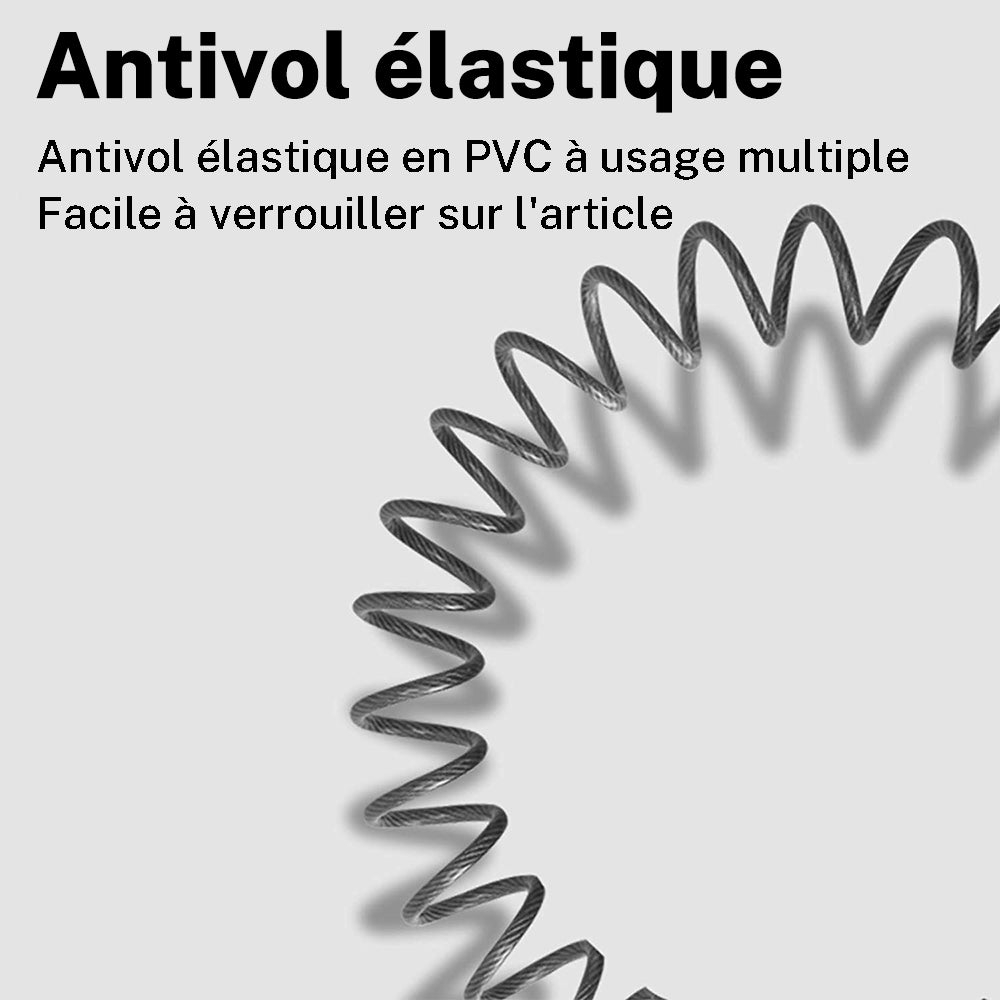 Antivol élastique

Antivol élastique en PVC à usage multiple
Facile à verrouiller sur l'article